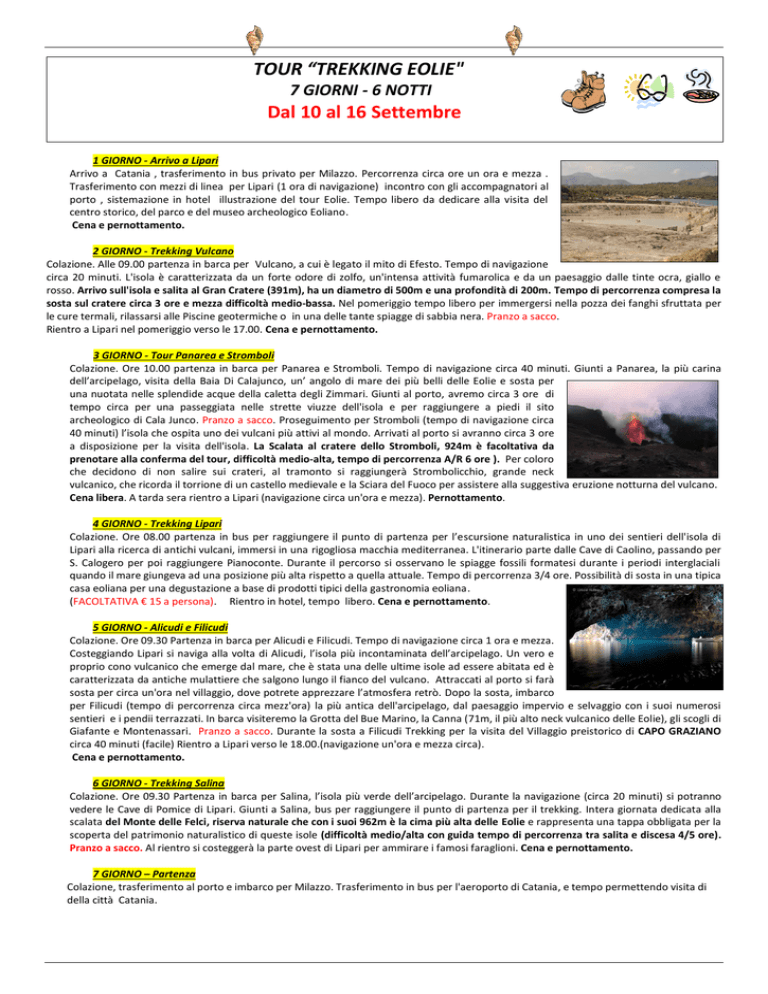 TOUR "TREKKING EOLIE"
7 GIORNI - 6 NOTTI
Dal 10 al 16 Settembre

1 GIORNO - Arrivo a Lipari
Arrivo a Catania , trasferimento in bus privato per Milazzo. Percorrenza circa ore un ora e mezza . Trasferimento con mezzi di linea per Lipari (1 ora di navigazione) incontro con gli accompagnatori al porto , sistemazione in hotel illustrazione del tour Eolie. Tempo libero da dedicare alla visita del centro storico, del parco e del museo archeologico Eoliano.
Cena e pernottamento.

2 GIORNO - Trekking Vulcano
Colazione. Alle 09.00 partenza in barca per Vulcano, a cui è legato il mito di Efesto. Tempo di navigazione circa 20 minuti. L'isola è caratterizzata da un forte odore di zolfo, un'intensa attività fumarolica e da un paesaggio dalle tinte ocra, giallo e rosso. Arrivo sull'isola e salita al Gran Cratere (391m), ha un diametro di 500m e una profondità di 200m. Tempo di percorrenza compresa la sosta sul cratere circa 3 ore e mezza difficoltà medio-bassa. Nel pomeriggio tempo libero per immergersi nella pozza dei fanghi sfruttata per le cure termali, rilassarsi alle Piscine geotermiche o in una delle tante spiagge di sabbia nera. Pranzo a sacco.
Rientro a Lipari nel pomeriggio verso le 17.00. Cena e pernottamento.

3 GIORNO - Tour Panarea e Stromboli
Colazione. Ore 10.00 partenza in barca per Panarea e Stromboli. Tempo di navigazione circa 40 minuti. Giunti a Panarea, la più carina dell'arcipelago, visita della Baia Di Calajunco, un' angolo di mare dei più belli delle Eolie e sosta per una nuotata nelle splendide acque della caletta degli Zimmari. Giunti al porto, avremo circa 3 ore di tempo circa per una passeggiata nelle strette viuzze dell'isola e per raggiungere a piedi il sito archeologico di Cala Junco. Pranzo a sacco. Proseguimento per Stromboli (tempo di navigazione circa 40 minuti) l'isola che ospita uno dei vulcani più attivi al mondo. Arrivati al porto si avranno circa 3 ore a disposizione per la visita dell'isola. La Scalata al cratere dello Stromboli, 924m è facoltativa da prenotare alla conferma del tour, difficoltà medio-alta, tempo di percorrenza A/R 6 ore ). Per coloro che decidono di non salire sui crateri, al tramonto si raggiungerà Strombolicchio, grande neck vulcanico, che ricorda il torrione di un castello medievale e la Sciara del Fuoco per assistere alla suggestiva eruzione notturna del vulcano.
Cena libera. A tarda sera rientro a Lipari (navigazione circa un'ora e mezza). Pernottamento.

4 GIORNO - Trekking Lipari
Colazione. Ore 08.00 partenza in bus per raggiungere il punto di partenza per l'escursione naturalistica in uno dei sentieri dell'isola di Lipari alla ricerca di antichi vulcani, immersi in una rigogliosa macchia mediterranea. L'itinerario parte dalle Cave di Caolino, passando per S. Calogero per poi raggiungere Pianoconte. Durante il percorso si osservano le spiagge fossili formatesi durante i periodi interglaciali quando il mare giungeva ad una posizione più alta rispetto a quella attuale. Tempo di percorrenza 3/4 ore. Possibilità di sosta in una tipica casa eoliana per una degustazione a base di prodotti tipici della gastronomia eoliana.
(FACOLTATIVA € 15 a persona). Rientro in hotel, tempo libero. Cena e pernottamento.

5 GIORNO - Alicudi e Filicudi
Colazione. Ore 09.30 Partenza in barca per Alicudi e Filicudi. Tempo di navigazione circa 1 ora e mezza. Costeggiando Lipari si naviga alla volta di Alicudi, l'isola più incontaminata dell'arcipelago. Un vero e proprio cono vulcanico che emerge dal mare, che è stata una delle ultime isole ad essere abitata ed è caratterizzata da antiche mulattiere che salgono lungo il fianco del vulcano. Attraccati al porto si farà sosta per circa un'ora nel villaggio, dove potrete apprezzare l'atmosfera retrò. Dopo la sosta, imbarco per Filicudi (tempo di percorrenza circa mezz'ora) la più antica dell'arcipelago, dal paesaggio impervio e selvaggio con i suoi numerosi sentieri e i pendii terrazzati. In barca visiteremo la Grotta del Bue Marino, la Canna (71m, il più alto neck vulcanico delle Eolie), gli scogli di Giafante e Montenassari. Pranzo a sacco. Durante la sosta a Filicudi Trekking per la visita del Villaggio preistorico di CAPO GRAZIANO circa 40 minuti (facile) Rientro a Lipari verso le 18.00.(navigazione un'ora e mezza circa).
Cena e pernottamento.

6 GIORNO - Trekking Salina
Colazione. Ore 09.30 Partenza in barca per Salina, l'isola più verde dell'arcipelago. Durante la navigazione (circa 20 minuti) si potranno vedere le Cave di Pomice di Lipari. Giunti a Salina, bus per raggiungere il punto di partenza per il trekking. Intera giornata dedicata alla scalata del Monte delle Felci, riserva naturale che con i suoi 962m è la cima più alta delle Eolie e rappresenta una tappa obbligata per la scoperta del patrimonio naturalistico di queste isole (difficoltà medio/alta con guida tempo di percorrenza tra salita e discesa 4/5 ore). Pranzo a sacco. Al rientro si costeggerà la parte ovest di Lipari per ammirare i famosi faraglioni. Cena e pernottamento.

7 GIORNO – Partenza
Colazione, trasferimento al porto e imbarco per Milazzo. Trasferimento in bus per l'aeroporto di Catania, e tempo permettendo visita di della città Catania.